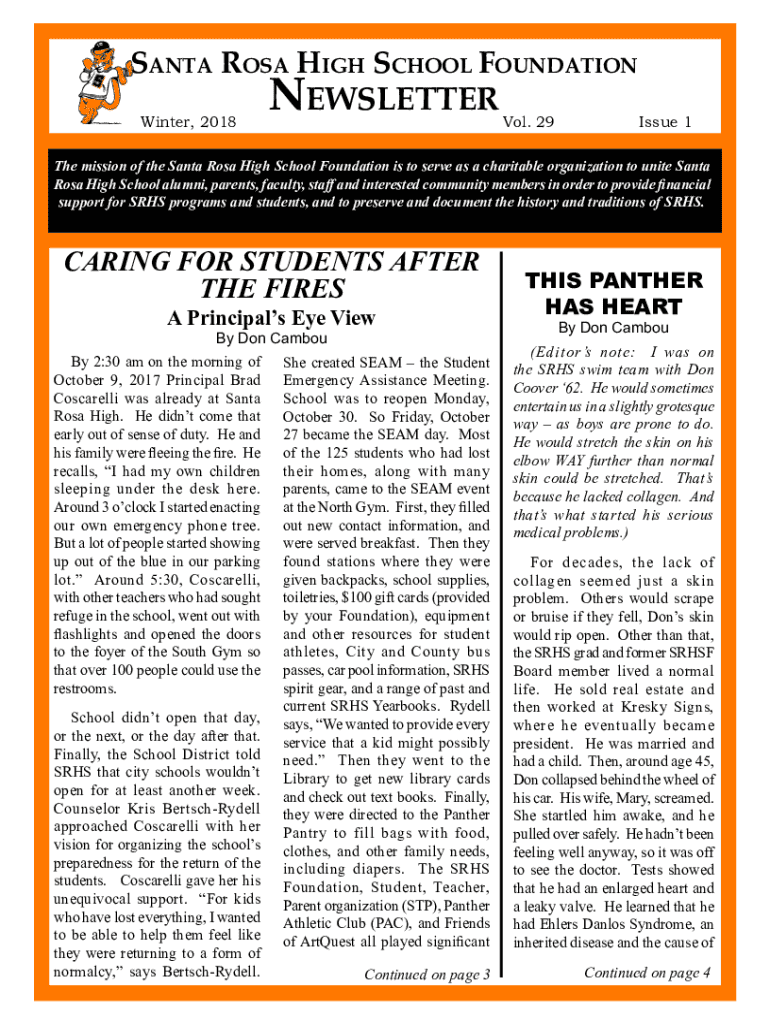 SANTA ROSA HIGH SCHOOL FOUNDATION

NEWSLETTER

Winter, 2018

Vol. 29

Issue 1

The mission of the Santa Rosa High School Foundation is to serve as a charitable organization to unite Santa Rosa High School alumni, parents, faculty, staff and interested community members in order to provide financial support for SRHS programs and students, and to preserve and document the history and traditions of SRHS.

CARING FOR STUDENTS AFTER THE FIRES

A Principal's Eye View

By Don Cambou

By 2:30 am on the morning of October 9, 2017 Principal Brad Coscarelli was already at Santa Rosa High. He didn't come that early out of sense of duty. He and his family were fleeing the fire. He recalls, "I had my own children sleeping under the desk here. Around 3 o'clock I started enacting our own emergency phone tree. But a lot of people started showing up out of the blue in our parking lot." Around 5:30, Coscarelli, with other teachers who had sought refuge in the school, went out with flashlights and opened the doors to the foyer of the South Gym so that over 100 people could use the restrooms.

School didn't open that day, or the next, or the day after that. Finally, the School District told SRHS that city schools wouldn't open for at least another week. Counselor Kris Bertsch-Rydell approached Coscarelli with her vision for organizing the school's preparedness for the return of the students. Coscarelli gave her his unequivocal support. "For kids who have lost everything, I wanted to be able to help them feel like they were returning to a form of normalcy," says Bertsch-Rydell. She created SEAM – the Student Emergency Assistance Meeting. School was to reopen Monday, October 30. So Friday, October 27 became the SEAM day. Most of the 125 students who had lost their homes, along with many parents, came to the SEAM event at the North Gym. First, they filled out new contact information, and were served breakfast. Then they found stations where they were given backpacks, school supplies, toiletries, $100 gift cards (provided by your Foundation), equipment and other resources for student athletes, City and County bus passes, car pool information, SRHS spirit gear, and a range of past and current SRHS Yearbooks. Rydell says, "We wanted to provide every service that a kid might possibly need." Then they went to the Library to get new library cards and check out text books. Finally, they were directed to the Panther Pantry to fill bags with food, clothes, and other family needs, including diapers. The SRHS Foundation, Student, Teacher, Parent organization (STP), Panther Athletic Club (PAC), and Friends of ArtQuest all played significant

Continued on page 3

THIS PANTHER HAS HEART

By Don Cambou

(Editor's note: I was on the SRHS swim team with Don Coover '62. He would sometimes entertain us in a slightly grotesque way – as boys are prone to do. He would stretch the skin on his elbow WAY further than normal skin could be stretched. That's because he lacked collagen. And that's what started his serious medical problems.)

For decades, the lack of collagen seemed just a skin problem. Others would scrape or bruise if they fell, Don's skin would rip open. Other than that, the SRHS grad and former SRHSF Board member lived a normal life. He sold real estate and then worked at Kresky Signs, where he eventually became president. He was married and had a child. Then, around age 45, Don collapsed behind the wheel of his car. His wife, Mary, screamed. She startled him awake, and he pulled over safely. He hadn't been feeling well anyway, so it was off to see the doctor. Tests showed that he had an enlarged heart and a leaky valve. He learned that he had Ehlers Danlos Syndrome, an inherited disease and the cause of

Continued on page 4